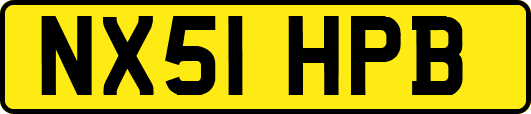 NX51 HPB